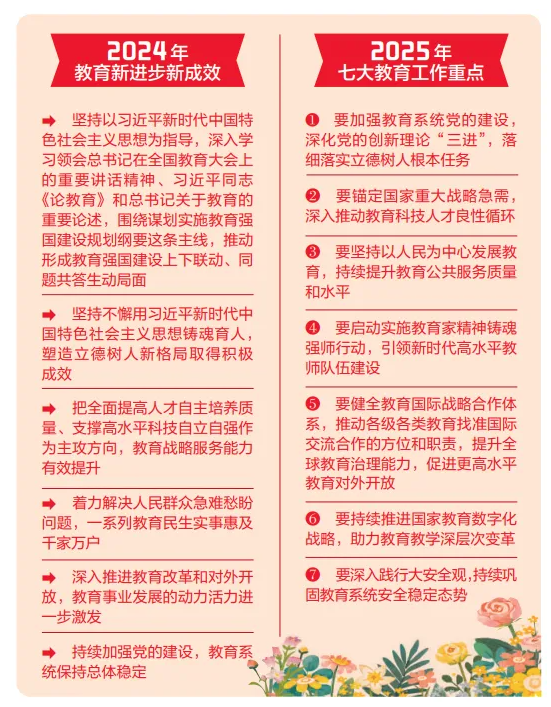 2024年
教育新进步新成效

➡ 坚持以习近平新时代中国特色社会主义思想为指导，深入学习领会总书记在全国教育大会上的重要讲话精神、习近平同志《论教育》和总书记关于教育的重要论述，围绕谋划实施教育强国建设规划纲要这条主线，推动形成教育强国建设上下联动、同题共答生动局面

➡ 坚持不懈用习近平新时代中国特色社会主义思想铸魂育人，塑造立德树人新格局取得积极成效

➡ 把全面提高人才自主培养质量、支撑高水平科技自立自强作为主攻方向，教育战略服务能力有效提升

➡ 着力解决人民群众急难愁盼问题，一系列教育民生实事惠及千家万户

➡ 深入推进教育改革和对外开放，教育事业发展的动力活力进一步激发

➡ 持续加强党的建设，教育系统保持总体稳定

2025年
七大教育工作重点

❶ 要加强教育系统党的建设，深化党的创新理论“三进”，落细落实立德树人根本任务

❷ 要锚定国家重大战略急需，深入推动教育科技人才良性循环

❸ 要坚持以人民为中心发展教育，持续提升教育公共服务质量和水平

❹ 要启动实施教育家精神铸魂强师行动，引领新时代高水平教师队伍建设

❺ 要健全教育国际战略合作体系，推动各级各类教育找准国际交流合作的方位和职责，提升全球教育治理能力，促进更高水平教育对外开放

❻ 要持续推进国家教育数字化战略，助力教育教学深层次变革

❼ 要深入践行大安全观，持续巩固教育系统安全稳定态势